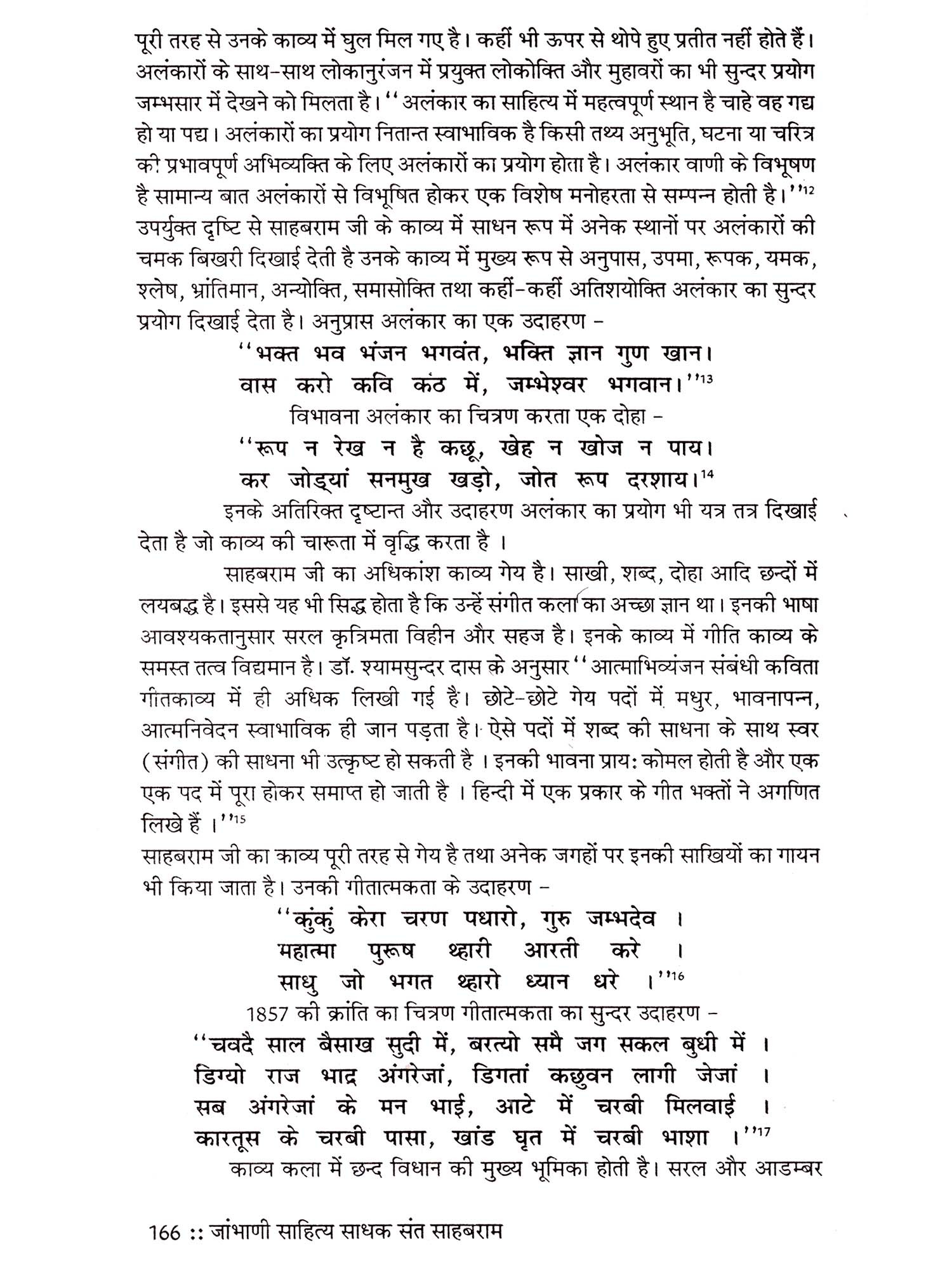 पूरी तरह से उनके काव्य में घुल मिल गए है। कहीं भी ऊपर से थोपे हुए प्रतीत नहीं होते हैं। अलंकारों के साथ-साथ लोकानुरंजन में प्रयुक्त लोकोक्ति और मुहावरों का भी सुन्दर प्रयोग जम्भसार में देखने को मिलता है। ''अलंकार का साहित्य में महत्वपूर्ण स्थान है चाहे वह गद्य हो या पद्य। अलंकारों का प्रयोग नितान्त स्वाभाविक है किसी तथ्य अनुभूति, घटना या चरित्र की प्रभावपूर्ण अभिव्यक्ति के लिए अलंकारों का प्रयोग होता है। अलंकार वाणी के विभूषण है सामान्य बात अलंकारों से विभूषित होकर एक विशेष मनोहरता से सम्पन्न होती है।''$^{12}$
उपर्युक्त दृष्टि से साहबराम जी के काव्य में साधन रूप में अनेक स्थानों पर अलंकारों की चमक बिखरी दिखाई देती है उनके काव्य में मुख्य रूप से अनुपास, उपमा, रूपक, यमक, श्लेष, भ्रांतिमान, अन्योक्ति, समासोक्ति तथा कहीं-कहीं अतिशयोक्ति अलंकार का सुन्दर प्रयोग दिखाई देता है। अनुप्रास अलंकार का एक उदाहरण -

''भक्त भव भंजन भगवंत, भक्ति ज्ञान गुण खान।
वास करो कवि कंठ में, जम्भेश्वर भगवान।''$^{13}$

विभावना अलंकार का चित्रण करता एक दोहा -

''रूप न रेख न है कछू, खेह न खोज न पाय।
कर जोड्यां सनमुख खड़ो, जोत रूप दरशाय।$^{14}$

इनके अतिरिक्त दृष्टान्त और उदाहरण अलंकार का प्रयोग भी यत्र तत्र दिखाई देता है जो काव्य की चारूता में वृद्धि करता है ।

साहबराम जी का अधिकांश काव्य गेय है। साखी, शब्द, दोहा आदि छन्दों में लयबद्ध है। इससे यह भी सिद्ध होता है कि उन्हें संगीत कला का अच्छा ज्ञान था। इनकी भाषा आवश्यकतानुसार सरल कृत्रिमता विहीन और सहज है। इनके काव्य में गीति काव्य के समस्त तत्व विद्यमान है। डॉ. श्यामसुन्दर दास के अनुसार ''आत्माभिव्यंजन संबंधी कविता गीतकाव्य में ही अधिक लिखी गई है। छोटे-छोटे गेय पदों में मधुर, भावनापन्न, आत्मनिवेदन स्वाभाविक ही जान पड़ता है। ऐसे पदों में शब्द की साधना के साथ स्वर (संगीत) की साधना भी उत्कृष्ट हो सकती है । इनकी भावना प्राय: कोमल होती है और एक एक पद में पूरा होकर समाप्त हो जाती है । हिन्दी में एक प्रकार के गीत भक्तों ने अगणित लिखे हैं ।''$^{15}$
साहबराम जी का काव्य पूरी तरह से गेय है तथा अनेक जगहों पर इनकी साखियों का गायन भी किया जाता है। उनकी गीतात्मकता के उदाहरण -

''कुंकुं केरा चरण पधारो, गुरु जम्भदेव ।
महात्मा पुरूष थ्हारी आरती करे ।
साधु जो भगत थ्हारो ध्यान धरे ।''$^{16}$

1857 की क्रांति का चित्रण गीतात्मकता का सुन्दर उदाहरण -

''चवदै साल बैसाख सुदी में, बरत्यो समै जग सकल बुधी में ।
डिग्यो राज भाद्र अंगरेजां, डिगतां कछुवन लागी जेजां ।
सब अंगरेजां के मन भाई, आटे में चरबी मिलवाई ।
कारतूस के चरबी पासा, खांड घृत में चरबी भाशा ।''$^{17}$

काव्य कला में छन्द विधान की मुख्य भूमिका होती है। सरल और आडम्बर

166 :: जांभाणी साहित्य साधक संत साहबराम